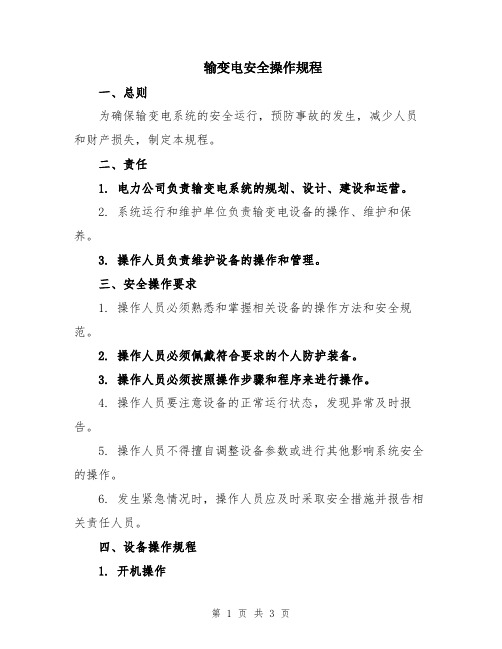 输变电安全操作规程

一、总则

为确保输变电系统的安全运行，预防事故的发生，减少人员和财产损失，制定本规程。

二、责任

1. 电力公司负责输变电系统的规划、设计、建设和运营。

2. 系统运行和维护单位负责输变电设备的操作、维护和保养。

3. 操作人员负责维护设备的操作和管理。

三、安全操作要求

1. 操作人员必须熟悉和掌握相关设备的操作方法和安全规范。

2. 操作人员必须佩戴符合要求的个人防护装备。

3. 操作人员必须按照操作步骤和程序来进行操作。

4. 操作人员要注意设备的正常运行状态，发现异常及时报告。

5. 操作人员不得擅自调整设备参数或进行其他影响系统安全的操作。

6. 发生紧急情况时，操作人员应及时采取安全措施并报告相关责任人员。

四、设备操作规程

1. 开机操作

第 1 页 共 3 页